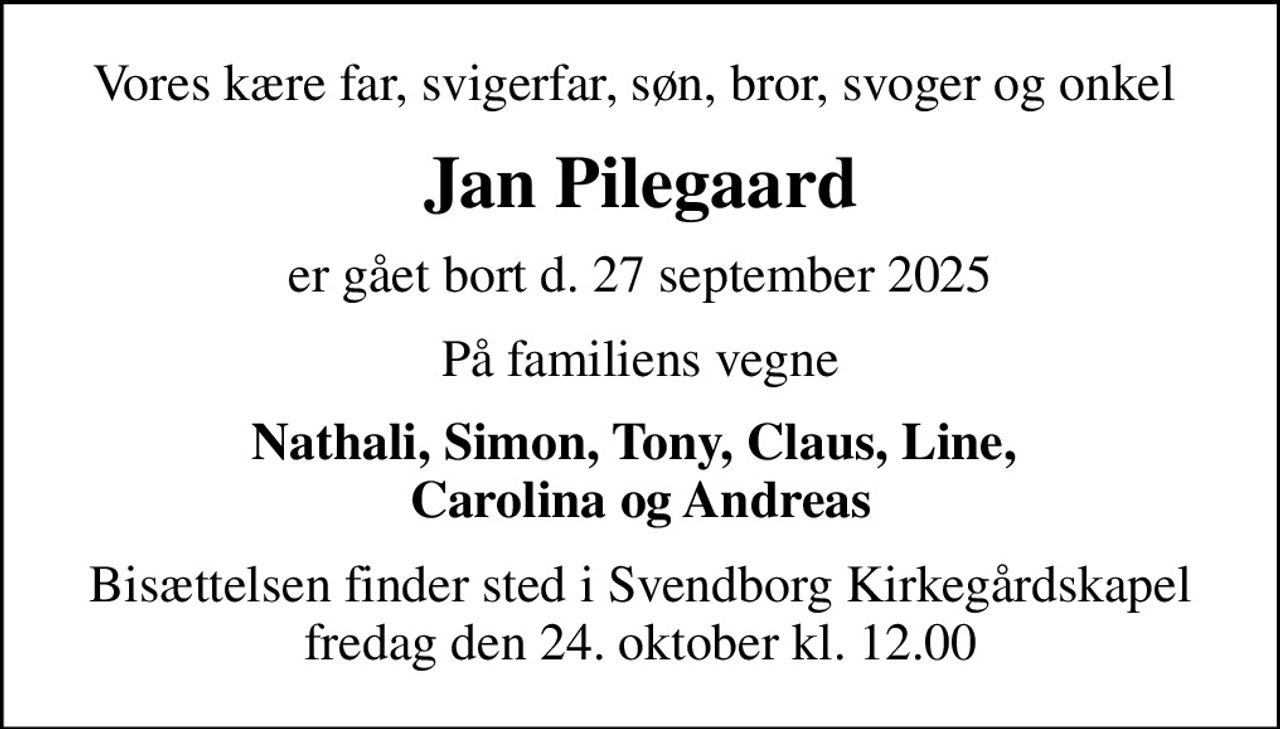 Vores kære far, svigerfar, søn, bror, svoger og onkel

Jan Pilegaard

er gået bort d. 27 september 2025

På familiens vegne

Nathali, Simon, Tony, Claus, Line, Carolina og Andreas

Bisættelsen finder sted i Svendborg Kirkegårdskapel fredag den 24. oktober kl. 12.00